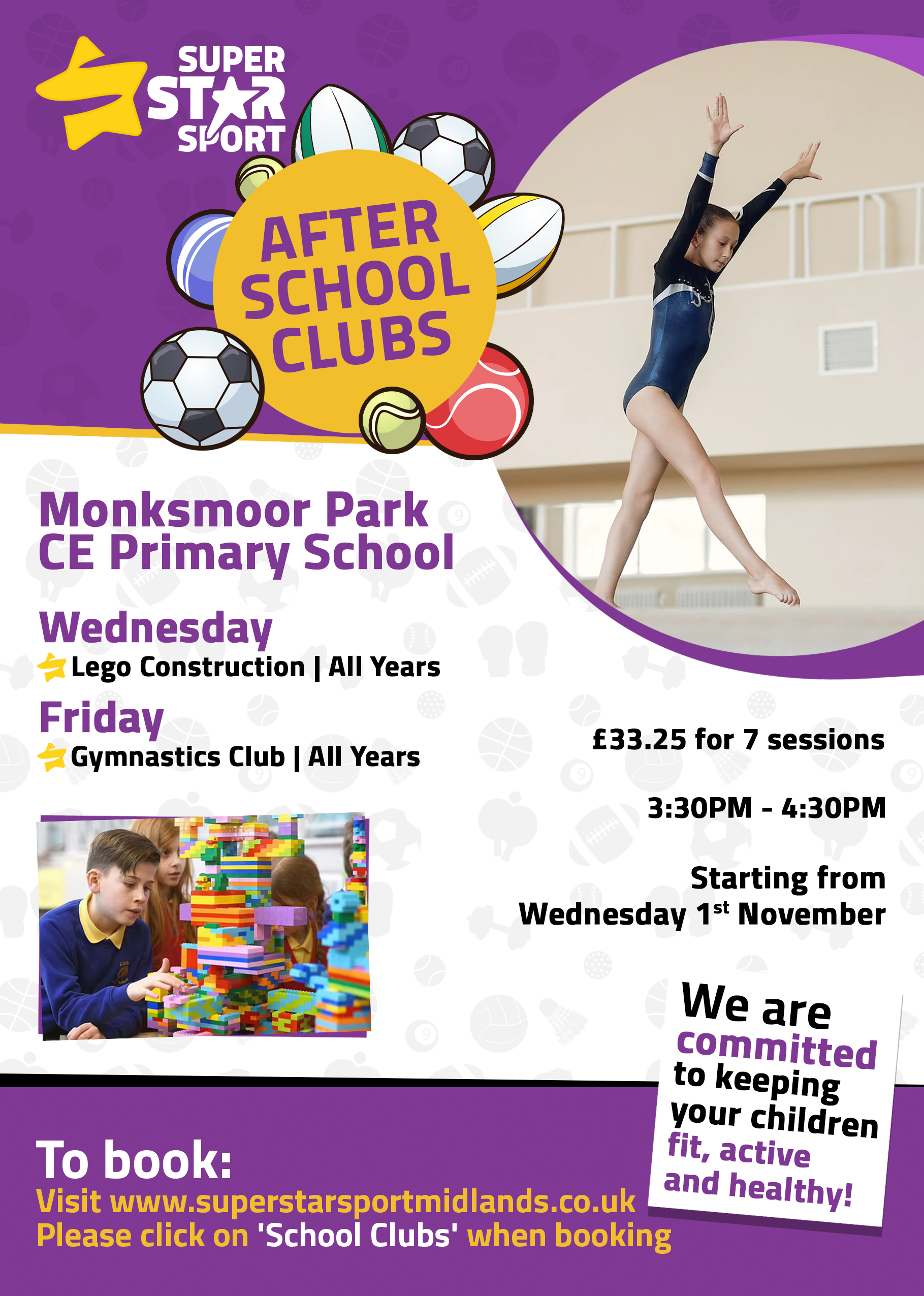 SUPER STAR SPORT

AFTER SCHOOL CLUBS

Monksmoor Park CE Primary School

Wednesday
Lego Construction | All Years

Friday
Gymnastics Club | All Years

£33.25 for 7 sessions

3:30PM - 4:30PM

Starting from Wednesday 1$^{st}$ November

We are committed to keeping your children fit, active and healthy!

To book:
Visit www.superstarsportmidlands.co.uk
Please click on 'School Clubs' when booking